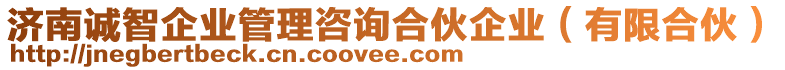 济南诚智企业管理咨询合伙企业（有限合伙）
http://jnegbertbeck.cn.coovee.com